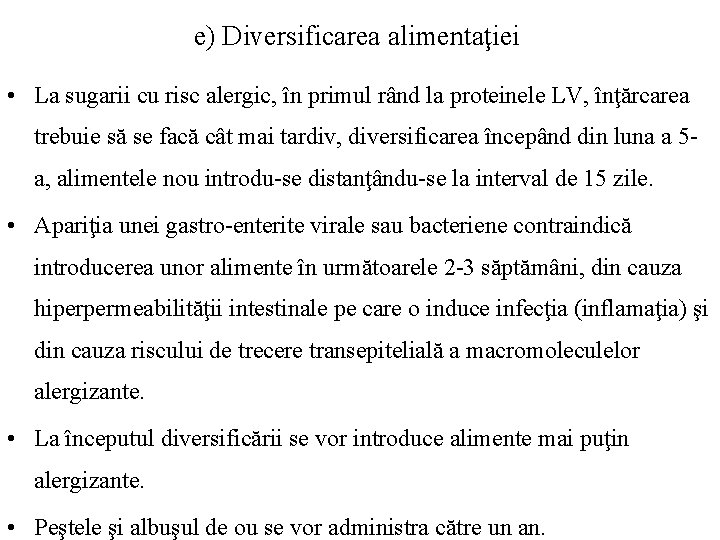 e) Diversificarea alimentaţiei

• La sugarii cu risc alergic, în primul rând la proteinele LV, înţărcarea trebuie să se facă cât mai tardiv, diversificarea începând din luna a 5-a, alimentele nou introdu-se distanţându-se la interval de 15 zile.

• Apariţia unei gastro-enterite virale sau bacteriene contraindică introducerea unor alimente în următoarele 2-3 săptămâni, din cauza hiperpermeabilităţii intestinale pe care o induce infecţia (inflamaţia) şi din cauza riscului de trecere transepitelială a macromoleculelor alergizante.

• La începutul diversificării se vor introduce alimente mai puţin alergizante.

• Peştele şi albuşul de ou se vor administra către un an.